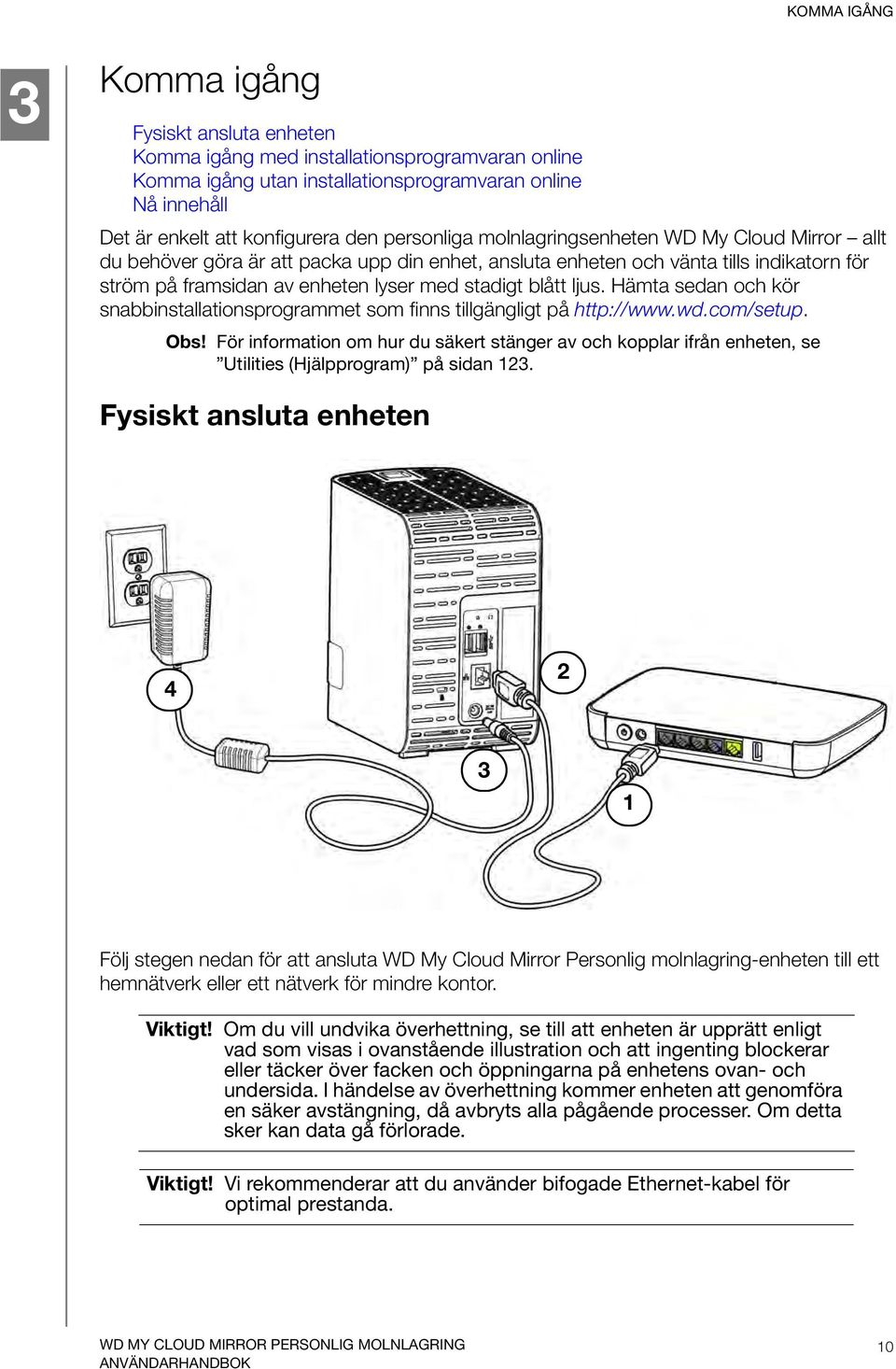 KOMMA IGÅNG

3

Komma igång

Fysiskt ansluta enheten
Komma igång med installationsprogramvaran online
Komma igång utan installationsprogramvaran online
Nå innehåll

Det är enkelt att konfigurera den personliga molnlagringsenheten WD My Cloud Mirror – allt du behöver göra är att packa upp din enhet, ansluta enheten och vänta tills indikatorn för ström på framsidan av enheten lyser med stadigt blått ljus. Hämta sedan och kör snabbinstallationsprogrammet som finns tillgängligt på http://www.wd.com/setup.

Obs! För information om hur du säkert stänger av och kopplar ifrån enheten, se ”Utilities (Hjälpprogram)” på sidan 123.

Fysiskt ansluta enheten

4

2

3

1

Följ stegen nedan för att ansluta WD My Cloud Mirror Personlig molnlagring-enheten till ett hemnätverk eller ett nätverk för mindre kontor.

Viktigt! Om du vill undvika överhettning, se till att enheten är upprätt enligt vad som visas i ovanstående illustration och att ingenting blockerar eller täcker över facken och öppningarna på enhetens ovan- och undersida. I händelse av överhettning kommer enheten att genomföra en säker avstängning, då avbryts alla pågående processer. Om detta sker kan data gå förlorade.

Viktigt! Vi rekommenderar att du använder bifogade Ethernet-kabel för optimal prestanda.

WD MY CLOUD MIRROR PERSONLIG MOLNLAGRING
ANVÄNDARHANDBOK

10